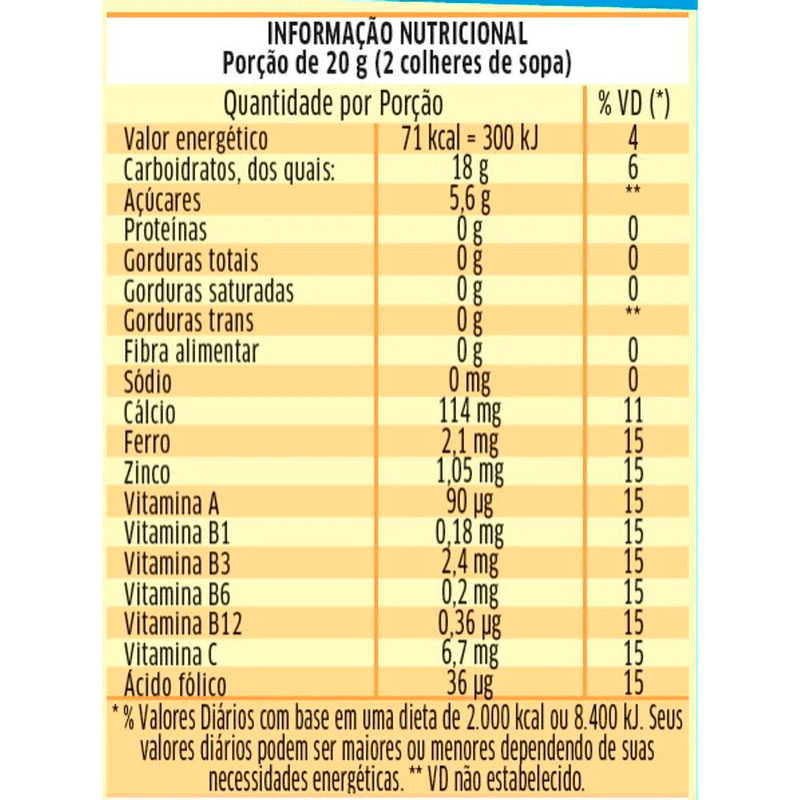 INFORMAÇÃO NUTRICIONAL
Porção de 20 g (2 colheres de sopa)

| Quantidade por Porção | | % VD (*) |
|---|---|---|
| Valor energético | 71 kcal = 300 kJ | 4 |
| Carboidratos, dos quais: | 18 g | 6 |
| Açúcares | 5,6 g | ** |
| Proteínas | 0 g | 0 |
| Gorduras totais | 0 g | 0 |
| Gorduras saturadas | 0 g | 0 |
| Gorduras trans | 0 g | ** |
| Fibra alimentar | 0 g | 0 |
| Sódio | 0 mg | 0 |
| Cálcio | 114 mg | 11 |
| Ferro | 2,1 mg | 15 |
| Zinco | 1,05 mg | 15 |
| Vitamina A | 90 µg | 15 |
| Vitamina B1 | 0,18 mg | 15 |
| Vitamina B3 | 2,4 mg | 15 |
| Vitamina B6 | 0,2 mg | 15 |
| Vitamina B12 | 0,36 µg | 15 |
| Vitamina C | 6,7 mg | 15 |
| Ácido fólico | 36 µg | 15 |

* % Valores Diários com base em uma dieta de 2.000 kcal ou 8.400 kJ. Seus valores diários podem ser maiores ou menores dependendo de suas necessidades energéticas. ** VD não estabelecido.